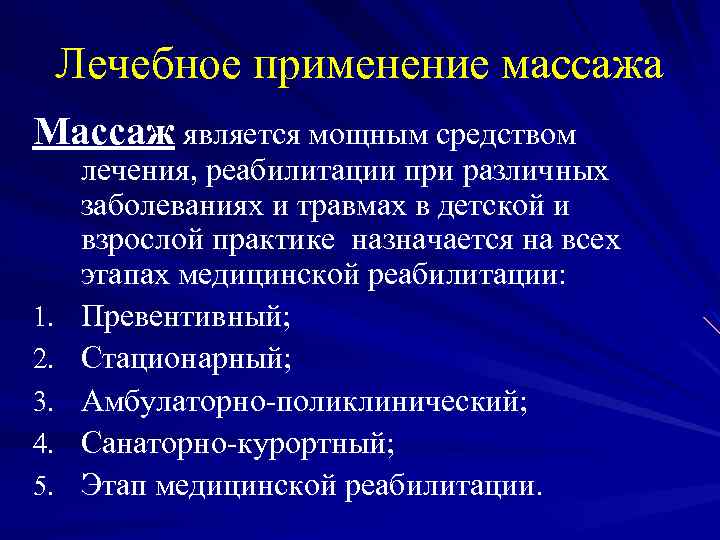 Лечебное применение массажа

Массаж является мощным средством лечения, реабилитации при различных заболеваниях и травмах в детской и взрослой практике  назначается на всех этапах медицинской реабилитации:

1. Превентивный;
2. Стационарный;
3. Амбулаторно-поликлинический;
4. Санаторно-курортный;
5. Этап медицинской реабилитации.